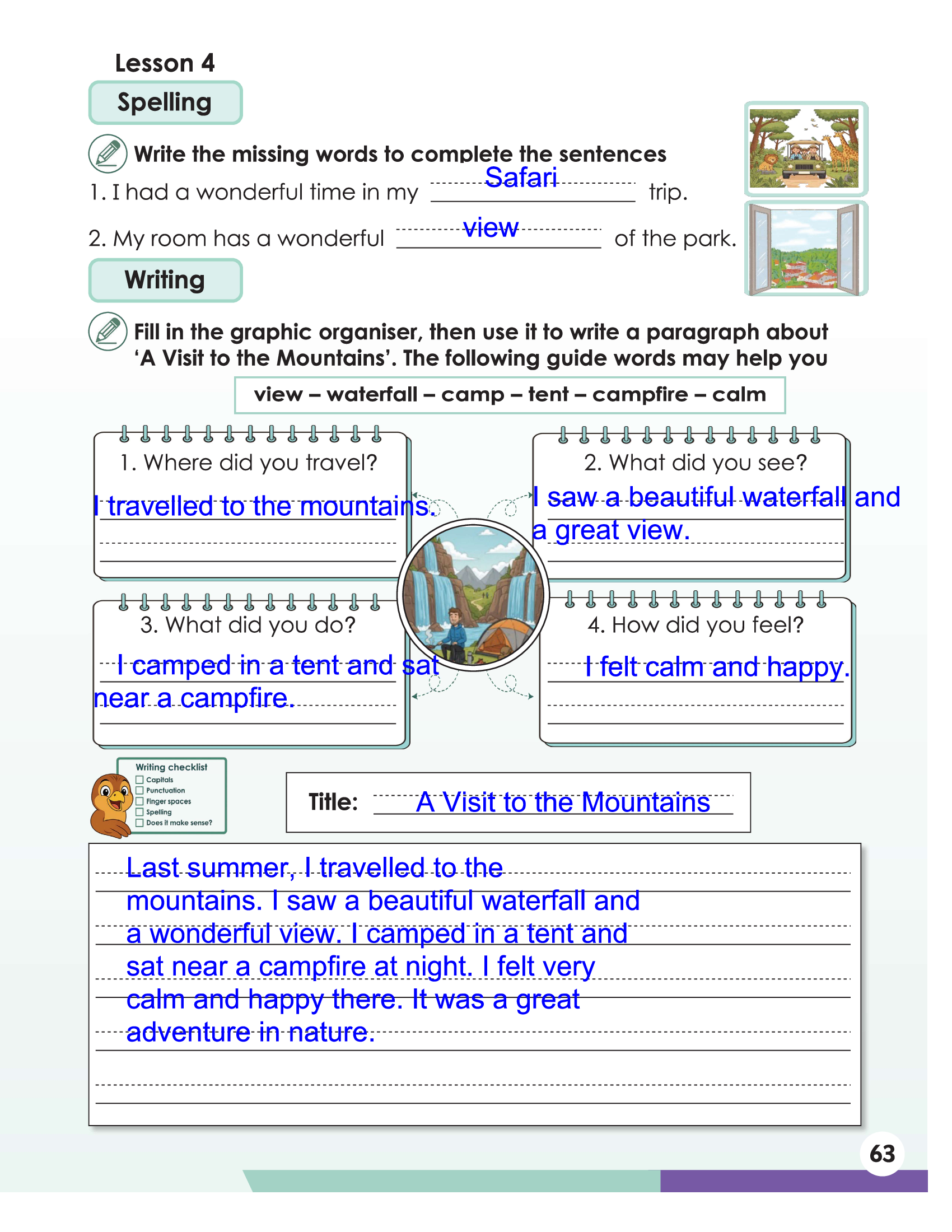 Lesson 4

Spelling

Write the missing words to complete the sentences

1. I had a wonderful time in my Safari trip.

2. My room has a wonderful view of the park.

Writing

Fill in the graphic organiser, then use it to write a paragraph about 'A Visit to the Mountains'. The following guide words may help you

view – waterfall – camp – tent – campfire – calm

1. Where did you travel?

I travelled to the mountains.

2. What did you see?

I saw a beautiful waterfall and a great view.

3. What did you do?

I camped in a tent and sat near a campfire.

4. How did you feel?

I felt calm and happy.

Writing checklist
Capitals
Punctuation
Finger spaces
Spelling
Does it make sense?

Title: A Visit to the Mountains

Last summer, I travelled to the mountains. I saw a beautiful waterfall and a wonderful view. I camped in a tent and sat near a campfire at night. I felt very calm and happy there. It was a great adventure in nature.

63